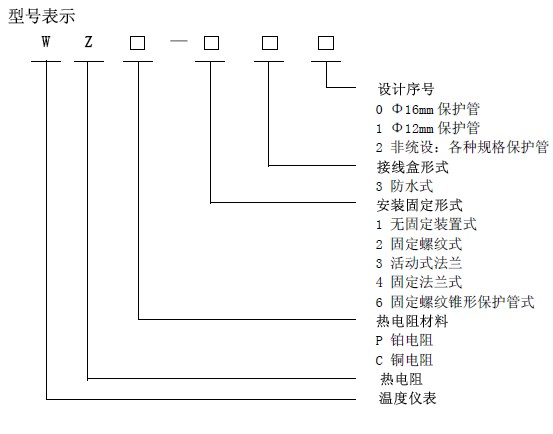 型号表示

W Z □ — □ □ □

设计序号
0 Φ16mm 保护管
1 Φ12mm 保护管
2 非统设：各种规格保护管
接线盒形式
3 防水式
安装固定形式
1 无固定装置式
2 固定螺纹式
3 活动式法兰
4 固定法兰式
6 固定螺纹锥形保护管式
热电阻材料
P 铂电阻
C 铜电阻
热电阻
温度仪表